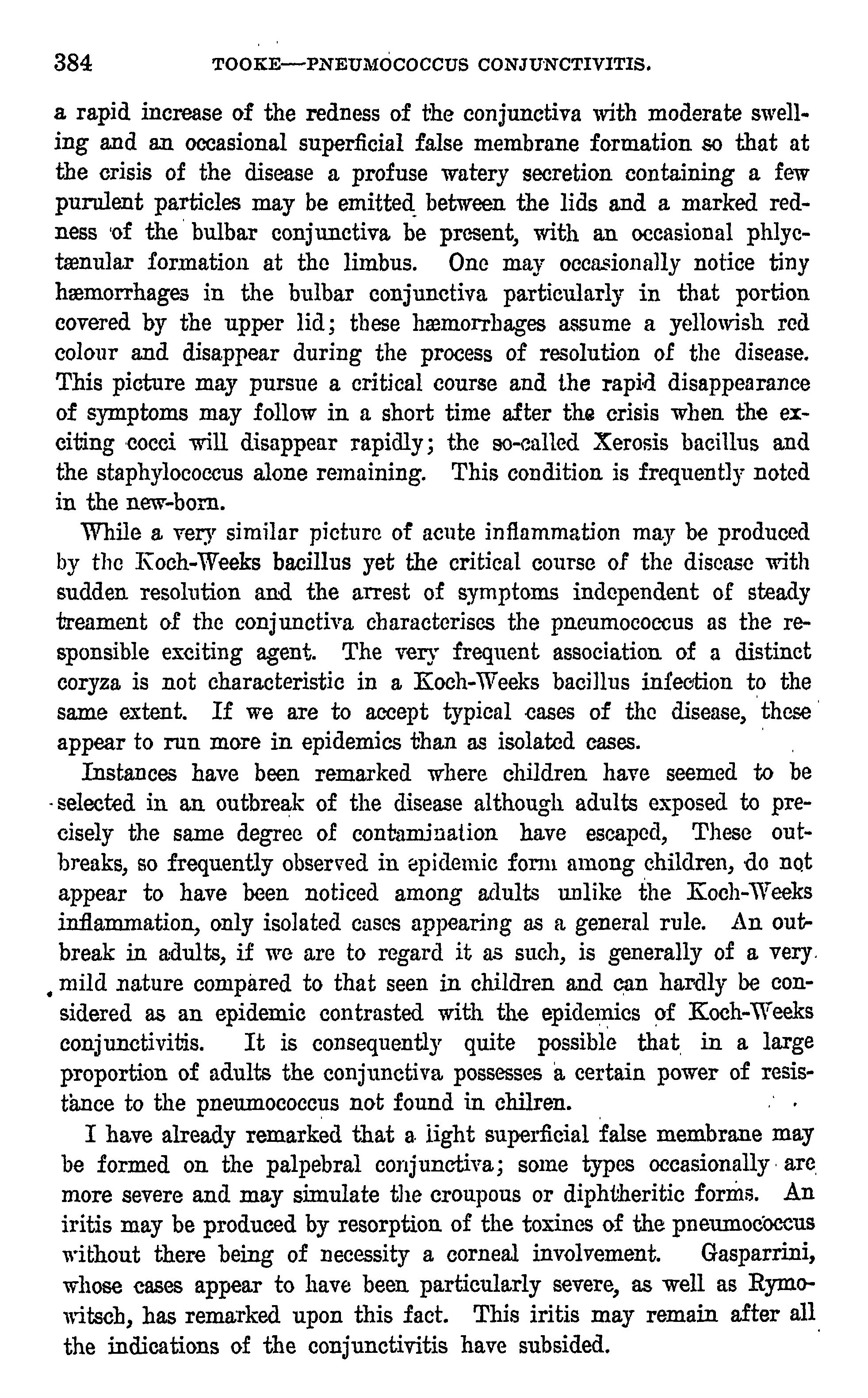 384 TOOKE—PNEUMOCOCCUS CONJUNCTIVITIS.

a rapid increase of the redness of the conjunctiva with moderate swelling and an occasional superficial false membrane formation so that at the crisis of the disease a profuse watery secretion containing a few purulent particles may be emitted between the lids and a marked redness of the bulbar conjunctiva be present, with an occasional phlyctænular formation at the limbus. One may occasionally notice tiny hæmorrhages in the bulbar conjunctiva particularly in that portion covered by the upper lid; these hæmorrhages assume a yellowish red colour and disappear during the process of resolution of the disease. This picture may pursue a critical course and the rapid disappearance of symptoms may follow in a short time after the crisis when the exciting cocci will disappear rapidly; the so-called Xerosis bacillus and the staphylococcus alone remaining. This condition is frequently noted in the new-born.

While a very similar picture of acute inflammation may be produced by the Koch-Weeks bacillus yet the critical course of the disease with sudden resolution and the arrest of symptoms independent of steady treament of the conjunctiva characterises the pneumococcus as the responsible exciting agent. The very frequent association of a distinct coryza is not characteristic in a Koch-Weeks bacillus infection to the same extent. If we are to accept typical cases of the disease, these appear to run more in epidemics than as isolated cases.

Instances have been remarked where children have seemed to be selected in an outbreak of the disease although adults exposed to precisely the same degree of contamination have escaped, These outbreaks, so frequently observed in epidemic form among children, do not appear to have been noticed among adults unlike the Koch-Weeks inflammation, only isolated cases appearing as a general rule. An outbreak in adults, if we are to regard it as such, is generally of a very mild nature compared to that seen in children and can hardly be considered as an epidemic contrasted with the epidemics of Koch-Weeks conjunctivitis. It is consequently quite possible that in a large proportion of adults the conjunctiva possesses a certain power of resistance to the pneumococcus not found in chilren.

I have already remarked that a light superficial false membrane may be formed on the palpebral conjunctiva; some types occasionally are more severe and may simulate the croupous or diphtheritic forms. An iritis may be produced by resorption of the toxines of the pneumococcus without there being of necessity a corneal involvement. Gasparrini, whose cases appear to have been particularly severe, as well as Rymowitsch, has remarked upon this fact. This iritis may remain after all the indications of the conjunctivitis have subsided.